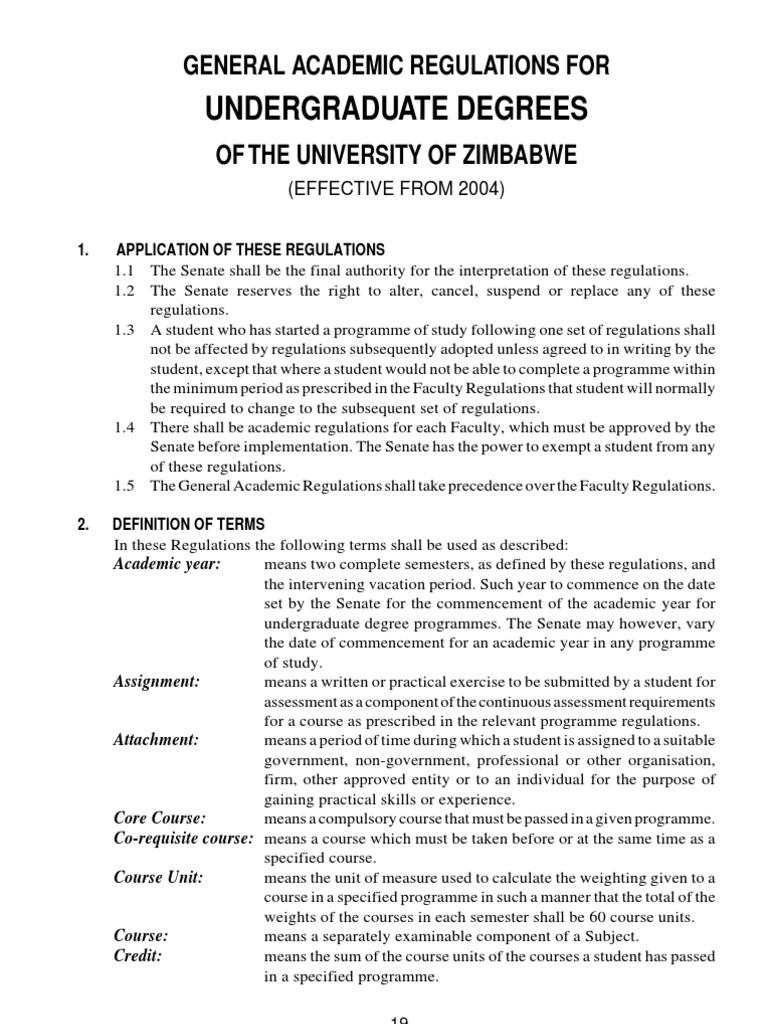 GENERAL ACADEMIC REGULATIONS FOR
UNDERGRADUATE DEGREES
OF THE UNIVERSITY OF ZIMBABWE
(EFFECTIVE FROM 2004)

1. APPLICATION OF THESE REGULATIONS
1.1 The Senate shall be the final authority for the interpretation of these regulations.
1.2 The Senate reserves the right to alter, cancel, suspend or replace any of these regulations.
1.3 A student who has started a programme of study following one set of regulations shall not be affected by regulations subsequently adopted unless agreed to in writing by the student, except that where a student would not be able to complete a programme within the minimum period as prescribed in the Faculty Regulations that student will normally be required to change to the subsequent set of regulations.
1.4 There shall be academic regulations for each Faculty, which must be approved by the Senate before implementation. The Senate has the power to exempt a student from any of these regulations.
1.5 The General Academic Regulations shall take precedence over the Faculty Regulations.

2. DEFINITION OF TERMS
In these Regulations the following terms shall be used as described:
Academic year: means two complete semesters, as defined by these regulations, and the intervening vacation period. Such year to commence on the date set by the Senate for the commencement of the academic year for undergraduate degree programmes. The Senate may however, vary the date of commencement for an academic year in any programme of study.
Assignment: means a written or practical exercise to be submitted by a student for assessment as a component of the continuous assessment requirements for a course as prescribed in the relevant programme regulations.
Attachment: means a period of time during which a student is assigned to a suitable government, non-government, professional or other organisation, firm, other approved entity or to an individual for the purpose of gaining practical skills or experience.
Core Course: means a compulsory course that must be passed in a given programme.
Co-requisite course: means a course which must be taken before or at the same time as a specified course.
Course Unit: means the unit of measure used to calculate the weighting given to a course in a specified programme in such a manner that the total of the weights of the courses in each semester shall be 60 course units.
Course: means a separately examinable component of a Subject.
Credit: means the sum of the course units of the courses a student has passed in a specified programme.

19